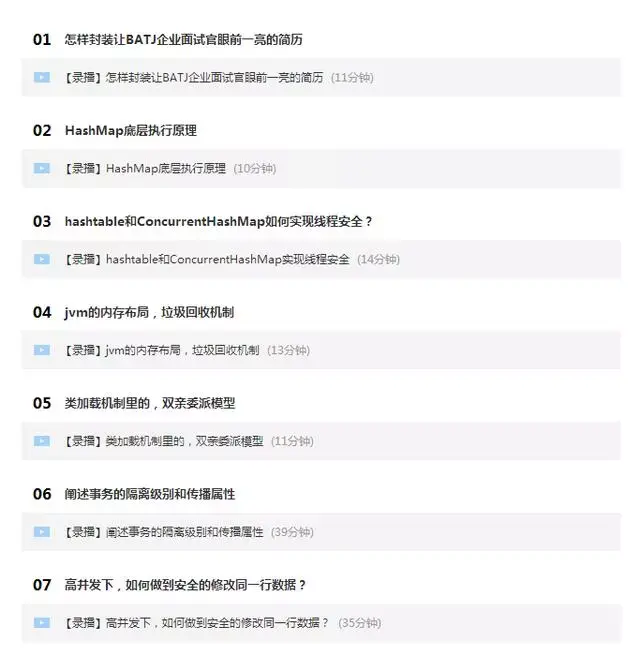 01 怎样封装让BATJ企业面试官眼前一亮的简历

【录播】怎样封装让BATJ企业面试官眼前一亮的简历 (11分钟)

02 HashMap底层执行原理

【录播】HashMap底层执行原理 (10分钟)

03 hashtable和ConcurrentHashMap如何实现线程安全？

【录播】hashtable和ConcurrentHashMap实现线程安全 (14分钟)

04 jvm的内存布局，垃圾回收机制

【录播】jvm的内存布局，垃圾回收机制 (13分钟)

05 类加载机制里的，双亲委派模型

【录播】类加载机制里的，双亲委派模型 (11分钟)

06 阐述事务的隔离级别和传播属性

【录播】阐述事务的隔离级别和传播属性 (39分钟)

07 高并发下，如何做到安全的修改同一行数据？

【录播】高并发下，如何做到安全的修改同一行数据？ (35分钟)